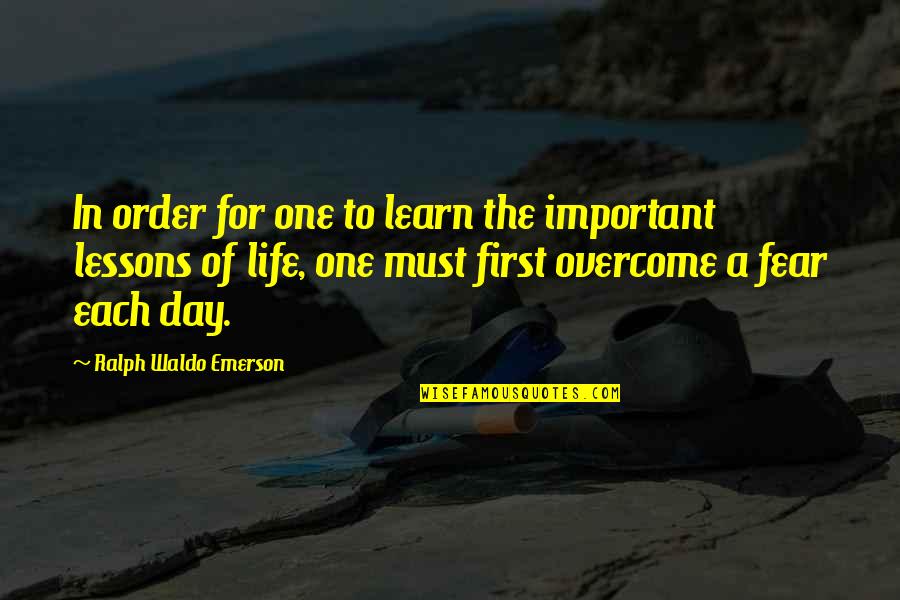 In order for one to learn the important lessons of life, one must first overcome a fear each day.

~ Ralph Waldo Emerson

WISEFAMOUSQUOTES.COM